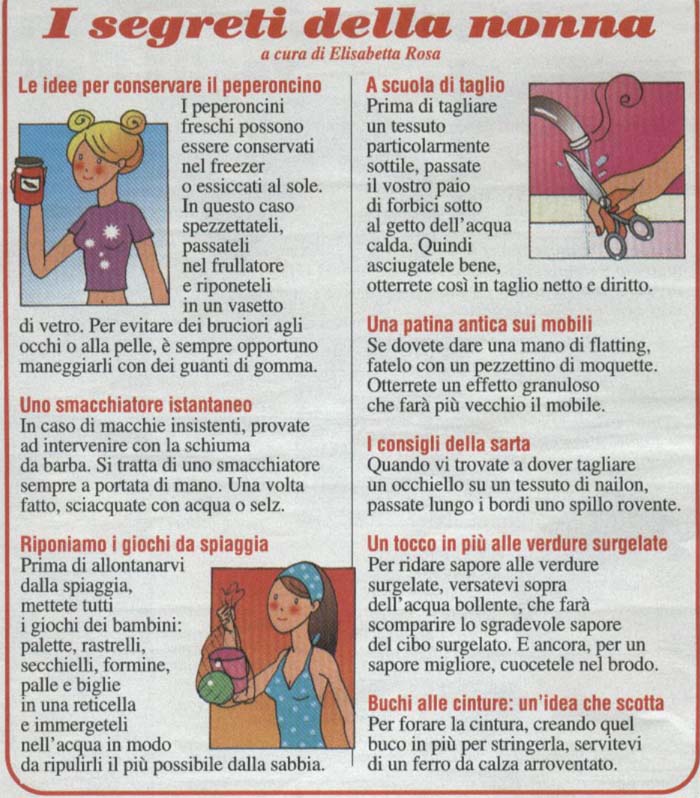 I segreti della nonna

a cura di Elisabetta Rosa

Le idee per conservare il peperoncino
I peperoncini freschi possono essere conservati nel freezer o essiccati al sole. In questo caso spezzettateli, passateli nel frullatore e riponeteli in un vasetto di vetro. Per evitare dei bruciori agli occhi o alla pelle, è sempre opportuno maneggiarli con dei guanti di gomma.

Uno smacchiatore istantaneo
In caso di macchie insistenti, provate ad intervenire con la schiuma da barba. Si tratta di uno smacchiatore sempre a portata di mano. Una volta fatto, sciacquate con acqua o selz.

Riponiamo i giochi da spiaggia
Prima di allontanarvi dalla spiaggia, mettete tutti i giochi dei bambini: palette, rastrelli, secchielli, formine, palle e biglie in una reticella e immergeteli nell'acqua in modo da ripulirli il più possibile dalla sabbia.

A scuola di taglio
Prima di tagliare un tessuto particolarmente sottile, passate il vostro paio di forbici sotto al getto dell'acqua calda. Quindi asciugatele bene, otterrete così in taglio netto e diritto.

Una patina antica sui mobili
Se dovete dare una mano di flatting, fatelo con un pezzettino di moquette. Otterrete un effetto granuloso che farà più vecchio il mobile.

I consigli della sarta
Quando vi trovate a dover tagliare un occhiello su un tessuto di nailon, passate lungo i bordi uno spillo rovente.

Un tocco in più alle verdure surgelate
Per ridare sapore alle verdure surgelate, versatevi sopra dell'acqua bollente, che farà scomparire lo sgradevole sapore del cibo surgelato. E ancora, per un sapore migliore, cuocetele nel brodo.

Buchi alle cinture: un'idea che scotta
Per forare la cintura, creando quel buco in più per stringerla, servitevi di un ferro da calza arroventato.